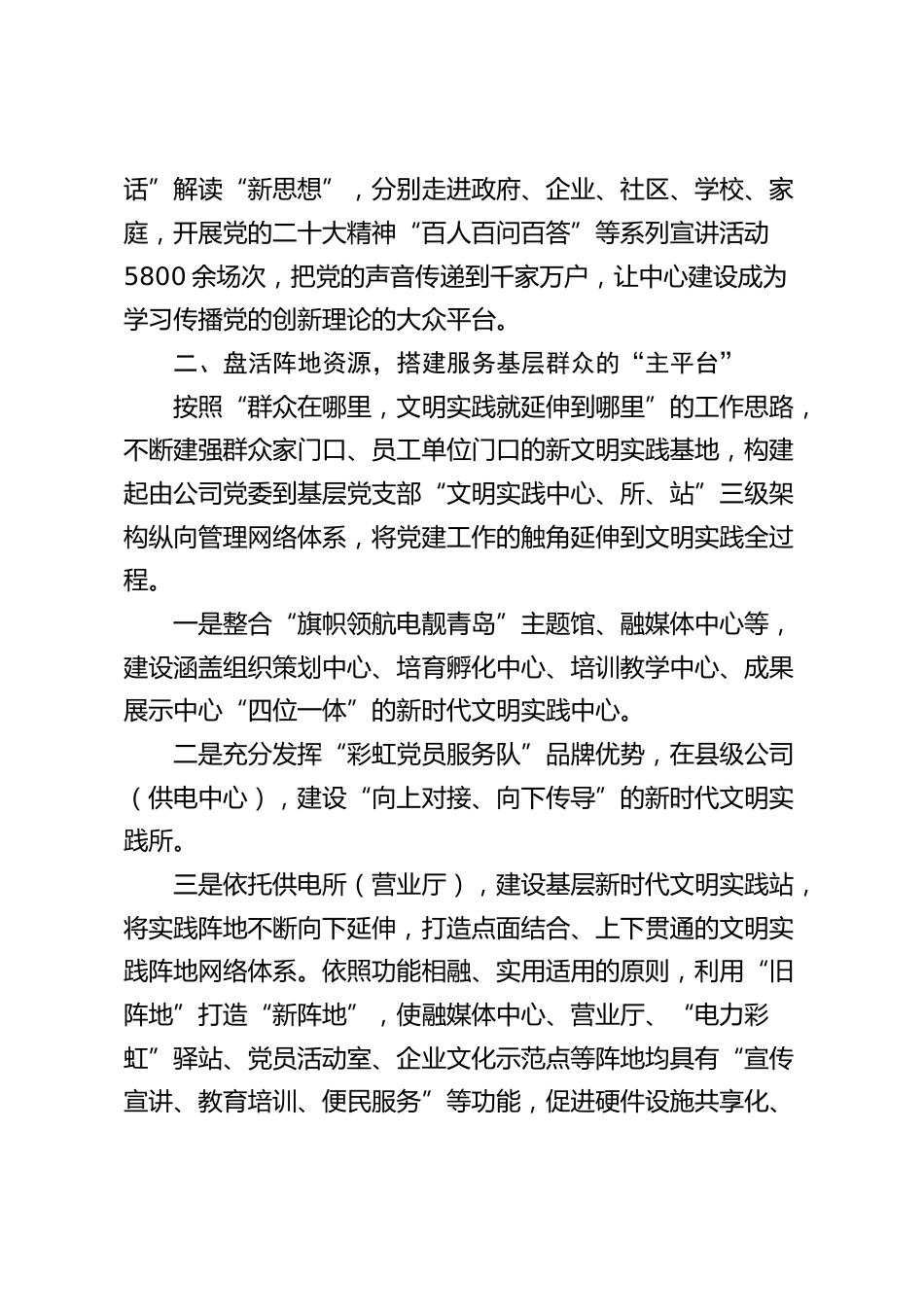 话”解读“新思想”，分别走进政府、企业、社区、学校、家庭，开展党的二十大精神“百人百问百答”等系列宣讲活动5800余场次，把党的声音传递到千家万户，让中心建设成为学习传播党的创新理论的大众平台。

二、盘活阵地资源，搭建服务基层群众的“主平台”

按照“群众在哪里，文明实践就延伸到哪里”的工作思路，不断建强群众家门口、员工单位门口的新文明实践基地，构建起由公司党委到基层党支部“文明实践中心、所、站”三级架构纵向管理网络体系，将党建工作的触角延伸到文明实践全过程。

一是整合“旗帜领航电靓青岛”主题馆、融媒体中心等，建设涵盖组织策划中心、培育孵化中心、培训教学中心、成果展示中心“四位一体”的新时代文明实践中心。

二是充分发挥“彩虹党员服务队”品牌优势，在县级公司（供电中心），建设“向上对接、向下传导”的新时代文明实践所。

三是依托供电所（营业厅），建设基层新时代文明实践站，将实践阵地不断向下延伸，打造点面结合、上下贯通的文明实践阵地网络体系。依照功能相融、实用适用的原则，利用“旧阵地”打造“新阵地”，使融媒体中心、营业厅、“电力彩虹”驿站、党员活动室、企业文化示范点等阵地均具有“宣传宣讲、教育培训、便民服务”等功能，促进硬件设施共享化、